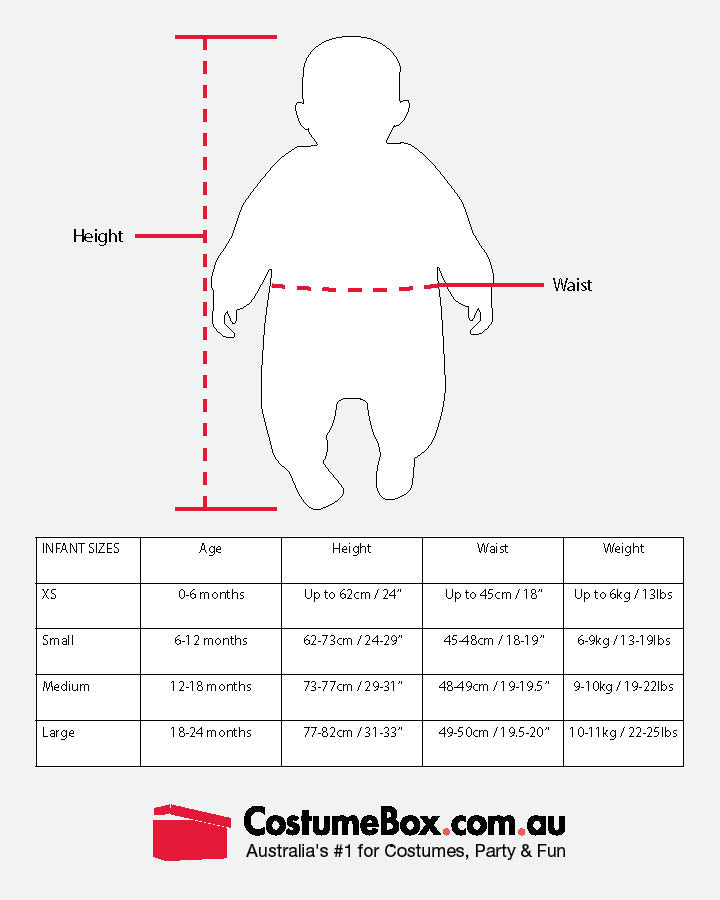 Height

Waist

| INFANT SIZES | Age | Height | Waist | Weight |
|---|---|---|---|---|
| XS | 0-6 months | Up to 62cm / 24" | Up to 45cm / 18" | Up to 6kg / 13lbs |
| Small | 6-12 months | 62-73cm / 24-29" | 45-48cm / 18-19" | 6-9kg / 13-19lbs |
| Medium | 12-18 months | 73-77cm / 29-31" | 48-49cm / 19-19.5" | 9-10kg / 19-22lbs |
| Large | 18-24 months | 77-82cm / 31-33" | 49-50cm / 19.5-20" | 10-11kg / 22-25lbs |

CostumeBox.com.au
Australia's #1 for Costumes, Party & Fun